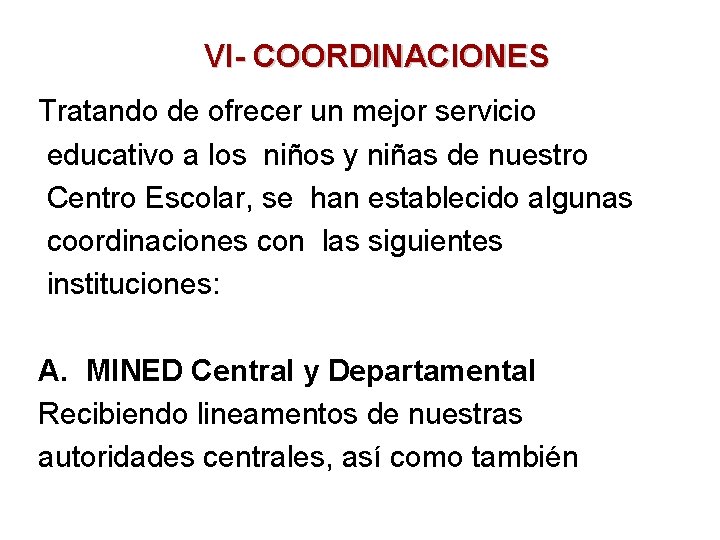 VI- COORDINACIONES

Tratando de ofrecer un mejor servicio educativo a los niños y niñas de nuestro Centro Escolar, se han establecido algunas coordinaciones con las siguientes instituciones:

A. MINED Central y Departamental
Recibiendo lineamentos de nuestras autoridades centrales, así como también